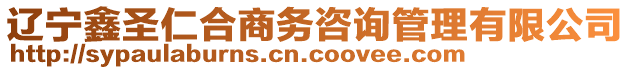 辽宁鑫圣仁合商务咨询管理有限公司
http://sypaulaburns.cn.coovee.com